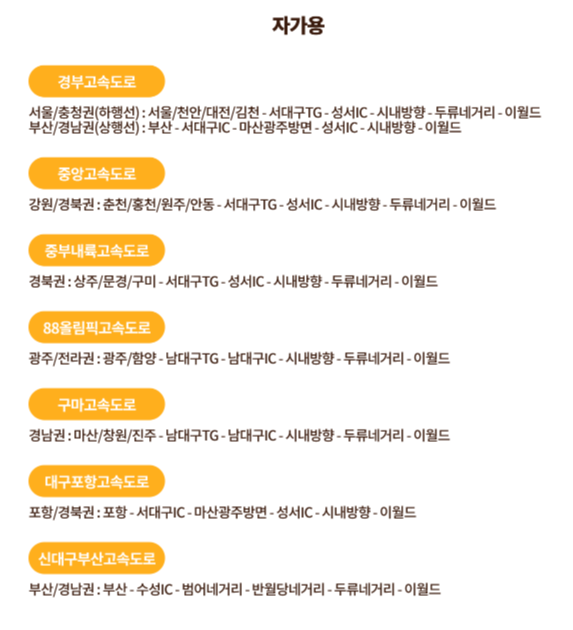 자가용

경부고속도로

서울/충청권(하행선) : 서울/천안/대전/김천 - 서대구TG - 성서IC - 시내방향 - 두류네거리 - 이월드
부산/경남권(상행선) : 부산 - 서대구IC - 마산광주방면 - 성서IC - 시내방향 - 이월드

중앙고속도로

강원/경북권 : 춘천/홍천/원주/안동 - 서대구TG - 성서IC - 시내방향 - 두류네거리 - 이월드

중부내륙고속도로

경북권 : 상주/문경/구미 - 서대구TG - 성서IC - 시내방향 - 두류네거리 - 이월드

88올림픽고속도로

광주/전라권 : 광주/함양 - 남대구TG - 남대구IC - 시내방향 - 두류네거리 - 이월드

구마고속도로

경남권 : 마산/창원/진주 - 남대구TG - 남대구IC - 시내방향 - 두류네거리 - 이월드

대구포항고속도로

포항/경북권 : 포항 - 서대구IC - 마산광주방면 - 성서IC - 시내방향 - 이월드

신대구부산고속도로

부산/경남권 : 부산 - 수성IC - 범어네거리 - 반월당네거리 - 두류네거리 - 이월드